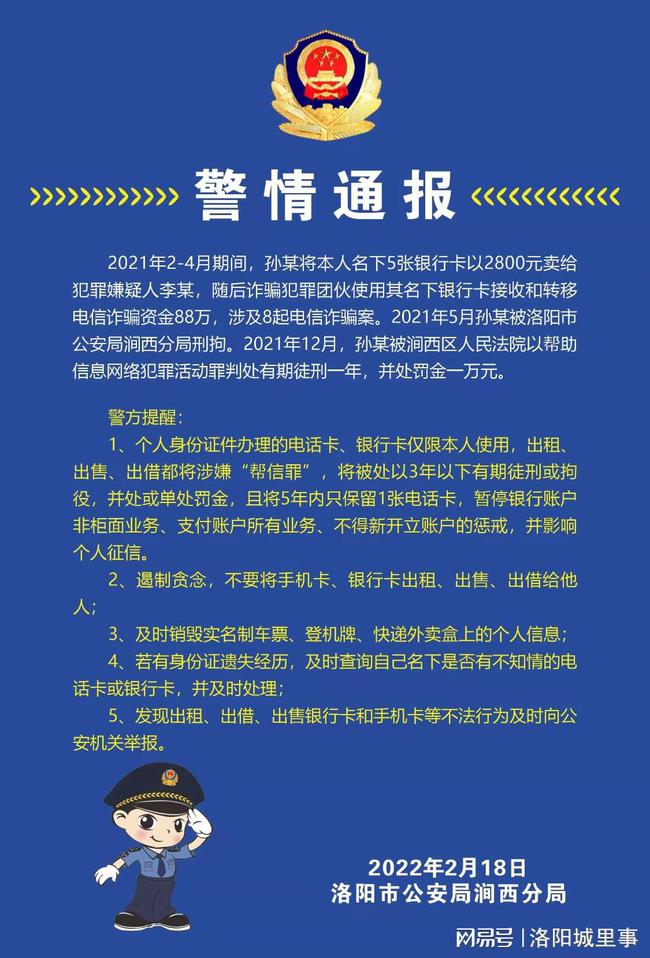 警情通报

2021年2-4月期间，孙某将本人名下5张银行卡以2800元卖给犯罪嫌疑人李某，随后诈骗犯罪团伙使用其名下银行卡接收和转移电信诈骗资金88万，涉及8起电信诈骗案。2021年5月孙某被洛阳市公安局涧西分局刑拘。2021年12月，孙某被涧西区人民法院以帮助信息网络犯罪活动罪判处有期徒刑一年，并处罚金一万元。

警方提醒：

1、个人身份证件办理的电话卡、银行卡仅限本人使用，出租、出售、出借都将涉嫌“帮信罪”，将被处以3年以下有期徒刑或拘役，并处或单处罚金，且将5年内只保留1张电话卡，暂停银行账户非柜面业务、支付账户所有业务、不得新开立账户的惩戒，并影响个人征信。

2、遏制贪念，不要将手机卡、银行卡出租、出售、出借给他人；

3、及时销毁实名制车票、登机牌、快递外卖盒上的个人信息；

4、若有身份证遗失经历，及时查询自己名下是否有不知情的电话卡或银行卡，并及时处理；

5、发现出租、出借、出售银行卡和手机卡等不法行为及时向公安机关举报。

2022年2月18日
洛阳市公安局涧西分局

网易号 | 洛阳城里事